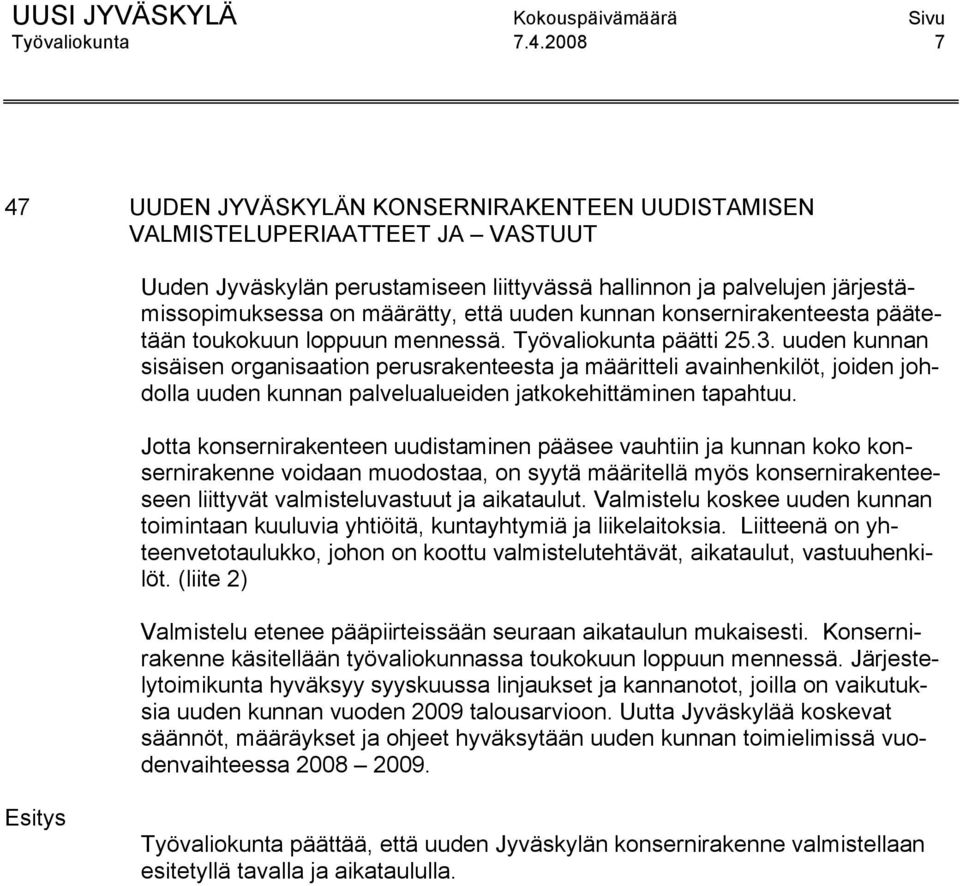 UUSI JYVÄSKYLÄ Kokouspäivämäärä Sivu
Työvaliokunta 7.4.2008 7

47 UUDEN JYVÄSKYLÄN KONSERNIRAKENTEEN UUDISTAMISEN VALMISTELUPERIAATTEET JA – VASTUUT

Uuden Jyväskylän perustamiseen liittyvässä hallinnon ja palvelujen järjestämissopimuksessa on määrätty, että uuden kunnan konsernirakenteesta päätetään toukokuun loppuun mennessä. Työvaliokunta päätti 25.3. uuden kunnan sisäisen organisaation perusrakenteesta ja määritteli avainhenkilöt, joiden johdolla uuden kunnan palvelualueiden jatkokehittäminen tapahtuu.

Jotta konsernirakenteen uudistaminen pääsee vauhtiin ja kunnan koko konsernirakenne voidaan muodostaa, on syytä määritellä myös konsernirakenteeseen liittyvät valmisteluvastuut ja aikataulut. Valmistelu koskee uuden kunnan toimintaan kuuluvia yhtiöitä, kuntayhtymiä ja liikelaitoksia. Liitteenä on yhteenvetotaulukko, johon on koottu valmistelutehtävät, aikataulut, vastuuhenkilöt. (liite 2)

Valmistelu etenee pääpiirteissään seuraan aikataulun mukaisesti. Konsernirakenne käsitellään työvaliokunnassa toukokuun loppuun mennessä. Järjestelytoimikunta hyväksyy syyskuussa linjaukset ja kannanotot, joilla on vaikutuksia uuden kunnan vuoden 2009 talousarvioon. Uutta Jyväskylää koskevat säännöt, määräykset ja ohjeet hyväksytään uuden kunnan toimielimissä vuodenvaihteessa 2008 – 2009.

Esitys

Työvaliokunta päättää, että uuden Jyväskylän konsernirakenne valmistellaan esitetyllä tavalla ja aikataululla.